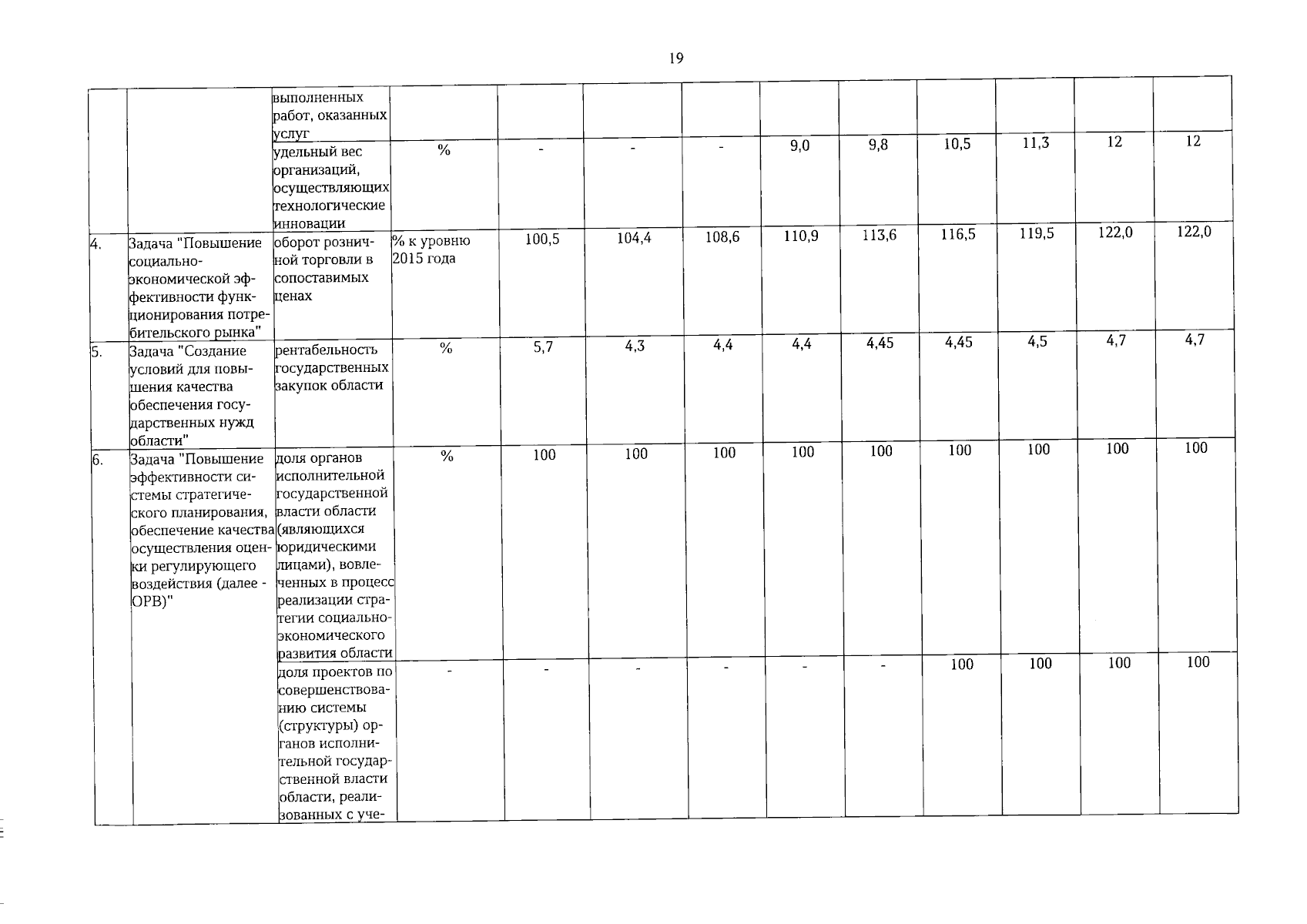 19

|  |  |  |  |  |  |  |  |  |  |  |  |  |
|---|---|---|---|---|---|---|---|---|---|---|---|---|
|  |  | выполненных работ, оказанных услуг |  |  |  |  |  |  |  |  |  |  |
|  |  | удельный вес организаций, осуществляющих технологические инновации | % | - | - | - | 9,0 | 9,8 | 10,5 | 11,3 | 12 | 12 |
| 4. | Задача "Повышение социально-экономической эффективности функционирования потребительского рынка" | оборот розничной торговли в сопоставимых ценах | % к уровню 2015 года | 100,5 | 104,4 | 108,6 | 110,9 | 113,6 | 116,5 | 119,5 | 122,0 | 122,0 |
| 5. | Задача "Создание условий для повышения качества обеспечения государственных нужд области" | рентабельность государственных закупок области | % | 5,7 | 4,3 | 4,4 | 4,4 | 4,45 | 4,45 | 4,5 | 4,7 | 4,7 |
| 6. | Задача "Повышение эффективности системы стратегического планирования, обеспечение качества осуществления оценки регулирующего воздействия (далее - ОРВ)" | доля органов исполнительной государственной власти области (являющихся юридическими лицами), вовлеченных в процесс реализации стратегии социально-экономического развития области | % | 100 | 100 | 100 | 100 | 100 | 100 | 100 | 100 | 100 |
|  |  | доля проектов по совершенствованию системы (структуры) органов исполнительной государственной власти области, реализованных с уче- | - | - | - | - | - | - | 100 | 100 | 100 | 100 |